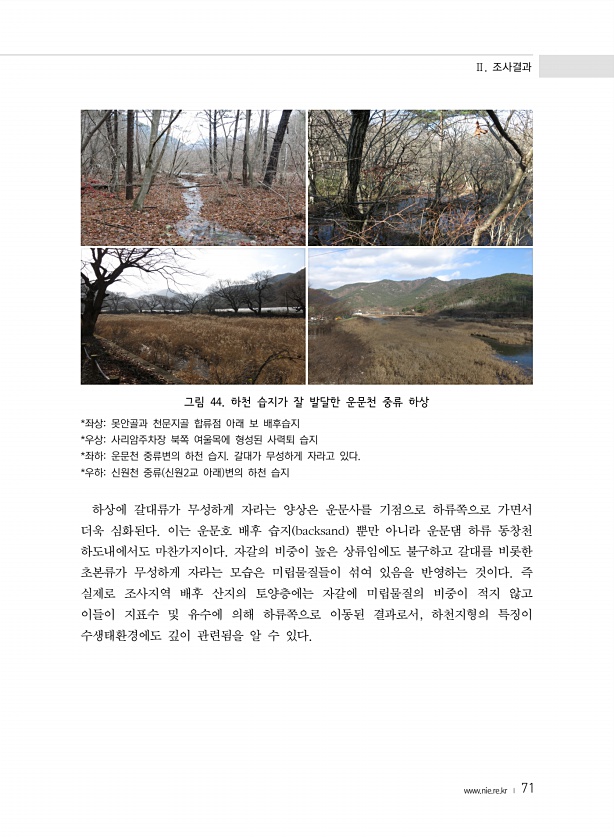 II. 조사결과

그림 44. 하천 습지가 잘 발달한 운문천 중류 하상

*좌상: 못안골과 천문지골 합류점 아래 보 배후습지
*우상: 사리암주차장 북쪽 여울목에 형성된 사력퇴 습지
*좌하: 운문천 중류변의 하천 습지. 갈대가 무성하게 자라고 있다.
*우하: 신원천 중류(신원2교 아래)변의 하천 습지

하상에 갈대류가 무성하게 자라는 양상은 운문사를 기점으로 하류쪽으로 가면서 더욱 심화된다. 이는 운문호 배후 습지(backsand) 뿐만 아니라 운문댐 하류 동창천 하도내에서도 마찬가지이다. 자갈의 비중이 높은 상류임에도 불구하고 갈대를 비롯한 초본류가 무성하게 자라는 모습은 미립물질들이 섞여 있음을 반영하는 것이다. 즉 실제로 조사지역 배후 산지의 토양층에는 자갈에 미립물질의 비중이 적지 않고 이들이 지표수 및 유수에 의해 하류쪽으로 이동된 결과로서, 하천지형의 특징이 수생태환경에도 깊이 관련됨을 알 수 있다.

www.nie.re.kr | 71